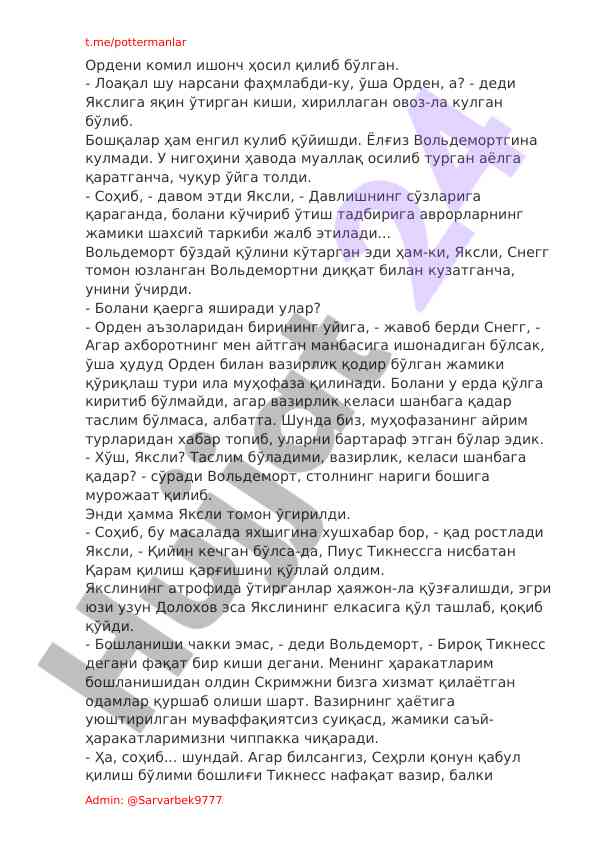 t.me/pottermanlar

Ордени комил ишонч ҳосил қилиб бўлган.
- Лоақал шу нарсани фаҳмлабди-ку, ўша Орден, а? - деди Якслига яқин ўтирган киши, хириллаган овоз-ла кулган бўлиб.
Бошқалар ҳам енгил кулиб қўйишди. Ёлғиз Вольдемортгина кулмади. У нигоҳини ҳавода муаллақ осилиб турган аёлга қаратганча, чуқур ўйга толди.
- Соҳиб, - давом этди Яксли, - Давлишнинг сўзларига қараганда, болани кўчириб ўтиш тадбирига аврорларнинг жамики шахсий таркиби жалб этилади...
Вольдеморт бўздай қўлини кўтарган эди ҳам-ки, Яксли, Снегг томон юзланган Вольдемортни диққат билан кузатганча, унини ўчирди.
- Болани қаерга яширади улар?
- Орден аъзоларидан бирининг уйига, - жавоб берди Снегг, - Агар ахборотнинг мен айтган манбасига ишонадиган бўлсак, ўша ҳудуд Орден билан вазирлик қодир бўлган жамики қўриқлаш тури ила муҳофаза қилинади. Болани у ерда қўлга киритиб бўлмайди, агар вазирлик келаси шанбага қадар таслим бўлмаса, албатта. Шунда биз, муҳофазанинг айрим турларидан хабар топиб, уларни бартараф этган бўлар эдик.
- Хўш, Яксли? Таслим бўладими, вазирлик, келаси шанбага қадар? - сўради Вольдеморт, столнинг нариги бошига мурожаат қилиб.
Энди ҳамма Яксли томон ўгирилди.
- Соҳиб, бу масалада яхшигина хушхабар бор, - қад ростлади Яксли, - Қийин кечган бўлса-да, Пиус Тикнессга нисбатан Қарам қилиш қарғишини қўллай олдим.
Якслининг атрофида ўтирганлар ҳаяжон-ла қўзғалишди, эгри юзи узун Долохов эса Якслининг елкасига қўл ташлаб, қоқиб қўйди.
- Бошланиши чакки эмас, - деди Вольдеморт, - Бироқ Тикнесс дегани фақат бир киши дегани. Менинг ҳаракатларим бошланишидан олдин Скримжни бизга хизмат қилаётган одамлар қуршаб олиши шарт. Вазирнинг ҳаётига уюштирилган муваффақиятсиз суиқасд, жамики саъй-ҳаракатларимизни чиппакка чиқаради.
- Ҳа, соҳиб... шундай. Агар билсангиз, Сеҳрли қонун қабул қилиш бўлими бошлиғи Тикнесс нафақат вазир, балки

Admin: @Sarvarbek9777